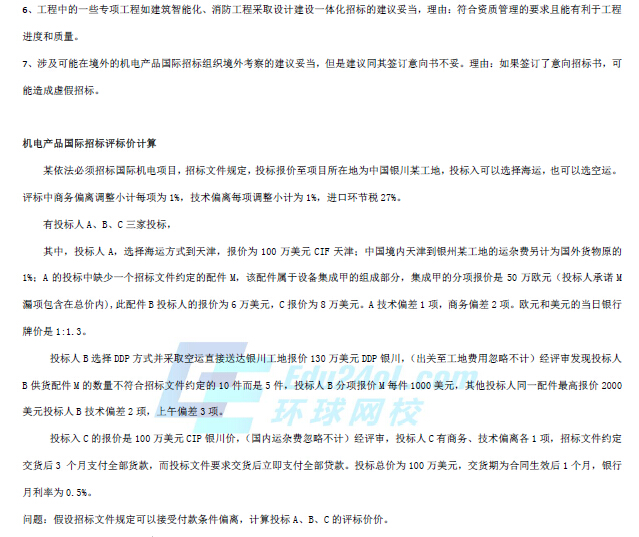 6、工程中的一些专项工程如建筑智能化、消防工程采取设计建设一体化招标的建议妥当，理由：符合资质管理的要求且能有利于工程进度和质量。

7、涉及可能在境外的机电产品国际招标组织境外考察的建议妥当，但是建议同其签订意向书不妥。理由：如果签订了意向招标书，可能造成虚假招标。

机电产品国际招标评标价计算

某依法必须招标国际机电项目，招标文件规定，投标报价至项目所在地为中国银川某工地，投标入可以选择海运，也可以选空运。评标中商务偏离调整小计每项为1%，技术偏离每项调整小计为1%，进口环节税27%。

有投标人A、B、C三家投标，

其中，投标人A，选择海运方式到天津，报价为100万美元CIF天津；中国境内天津到银州某工地的运杂费另计为国外货物原的1%；A的投标中缺少一个招标文件约定的配件M，该配件属于设备集成甲的组成部分，集成甲的分项报价是50万欧元（投标人承诺M漏项包含在总价内），此配件B投标人的报价为6万美元，C报价为8万美元。A技术偏差1项，商务偏差2项。欧元和美元的当日银行牌价是1:1.3。

投标人B选择DDP方式并采取空运直接送达银川工地报价130万美元DDP银川，（出关至工地费用忽略不计）经评审发现投标人B供货配件M的数量不符合招标文件约定的10件而是5件，投标人B分项报价M每件1000美元，其他投标人同一配件最高报价2000美元投标人B技术偏差2项，上午偏差3项。

投标入C的报价是100万美元CIP银川价，（国内运杂费忽略不计）经评审，投标人C有商务、技术偏离各1项，招标文件约定交货后3个月支付全部货款，而投标文件要求交货后立即支付全部贷款。投标总价为100万美元，交货期为合同生效后1个月，银行月利率为0.5%。

问题：假设招标文件规定可以接受付款条件偏离，计算投标A、B、C的评标价价。

Edu24ol.com
环球网校